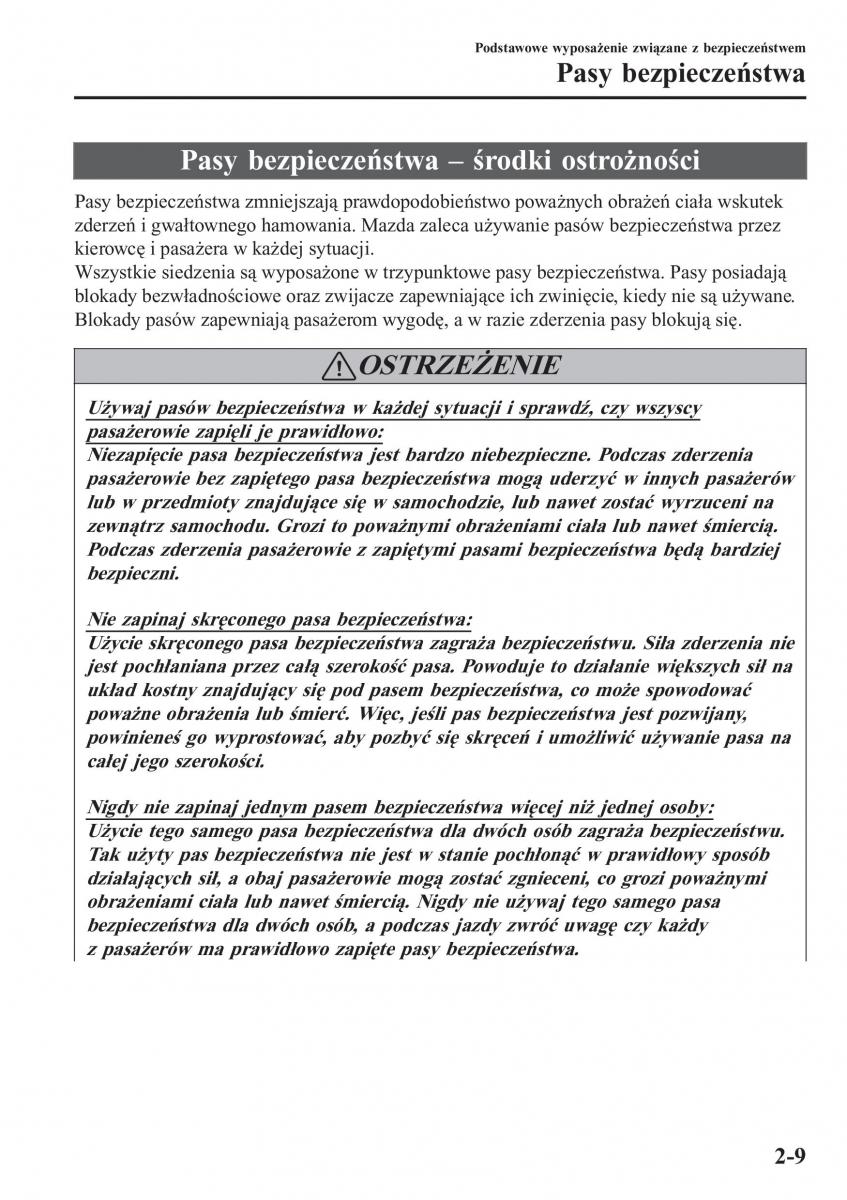 Podstawowe wyposażenie związane z bezpieczeństwem

Pasy bezpieczeństwa

Pasy bezpieczeństwa – środki ostrożności

Pasy bezpieczeństwa zmniejszają prawdopodobieństwo poważnych obrażeń ciała wskutek zderzeń i gwałtownego hamowania. Mazda zaleca używanie pasów bezpieczeństwa przez kierowcę i pasażera w każdej sytuacji.
Wszystkie siedzenia są wyposażone w trzypunktowe pasy bezpieczeństwa. Pasy posiadają blokady bezwładnościowe oraz zwijacze zapewniające ich zwinięcie, kiedy nie są używane. Blokady pasów zapewniają pasażerom wygodę, a w razie zderzenia pasy blokują się.

OSTRZEŻENIE

Używaj pasów bezpieczeństwa w każdej sytuacji i sprawdź, czy wszyscy pasażerowie zapięli je prawidłowo:
Niezapięcie pasa bezpieczeństwa jest bardzo niebezpieczne. Podczas zderzenia pasażerowie bez zapiętego pasa bezpieczeństwa mogą uderzyć w innych pasażerów lub w przedmioty znajdujące się w samochodzie, lub nawet zostać wyrzuceni na zewnątrz samochodu. Grozi to poważnymi obrażeniami ciała lub nawet śmiercią. Podczas zderzenia pasażerowie z zapiętymi pasami bezpieczeństwa będą bardziej bezpieczni.

Nie zapinaj skręconego pasa bezpieczeństwa:
Użycie skręconego pasa bezpieczeństwa zagraża bezpieczeństwu. Siła zderzenia nie jest pochłaniana przez całą szerokość pasa. Powoduje to działanie większych sił na układ kostny znajdujący się pod pasem bezpieczeństwa, co może spowodować poważne obrażenia lub śmierć. Więc, jeśli pas bezpieczeństwa jest pozwijany, powinieneś go wyprostować, aby pozbyć się skręceń i umożliwić używanie pasa na całej jego szerokości.

Nigdy nie zapinaj jednym pasem bezpieczeństwa więcej niż jednej osoby:
Użycie tego samego pasa bezpieczeństwa dla dwóch osób zagraża bezpieczeństwu. Tak użyty pas bezpieczeństwa nie jest w stanie pochłonąć w prawidłowy sposób działających sił, a obaj pasażerowie mogą zostać zgnieceni, co grozi poważnymi obrażeniami ciała lub nawet śmiercią. Nigdy nie używaj tego samego pasa bezpieczeństwa dla dwóch osób, a podczas jazdy zwróć uwagę czy każdy z pasażerów ma prawidłowo zapięte pasy bezpieczeństwa.

2-9